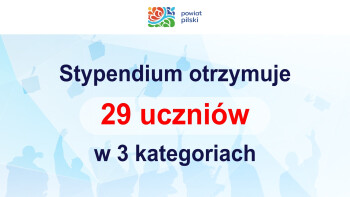 powiat pilski

Stypendium otrzymuje

29 uczniów

w 3 kategoriach